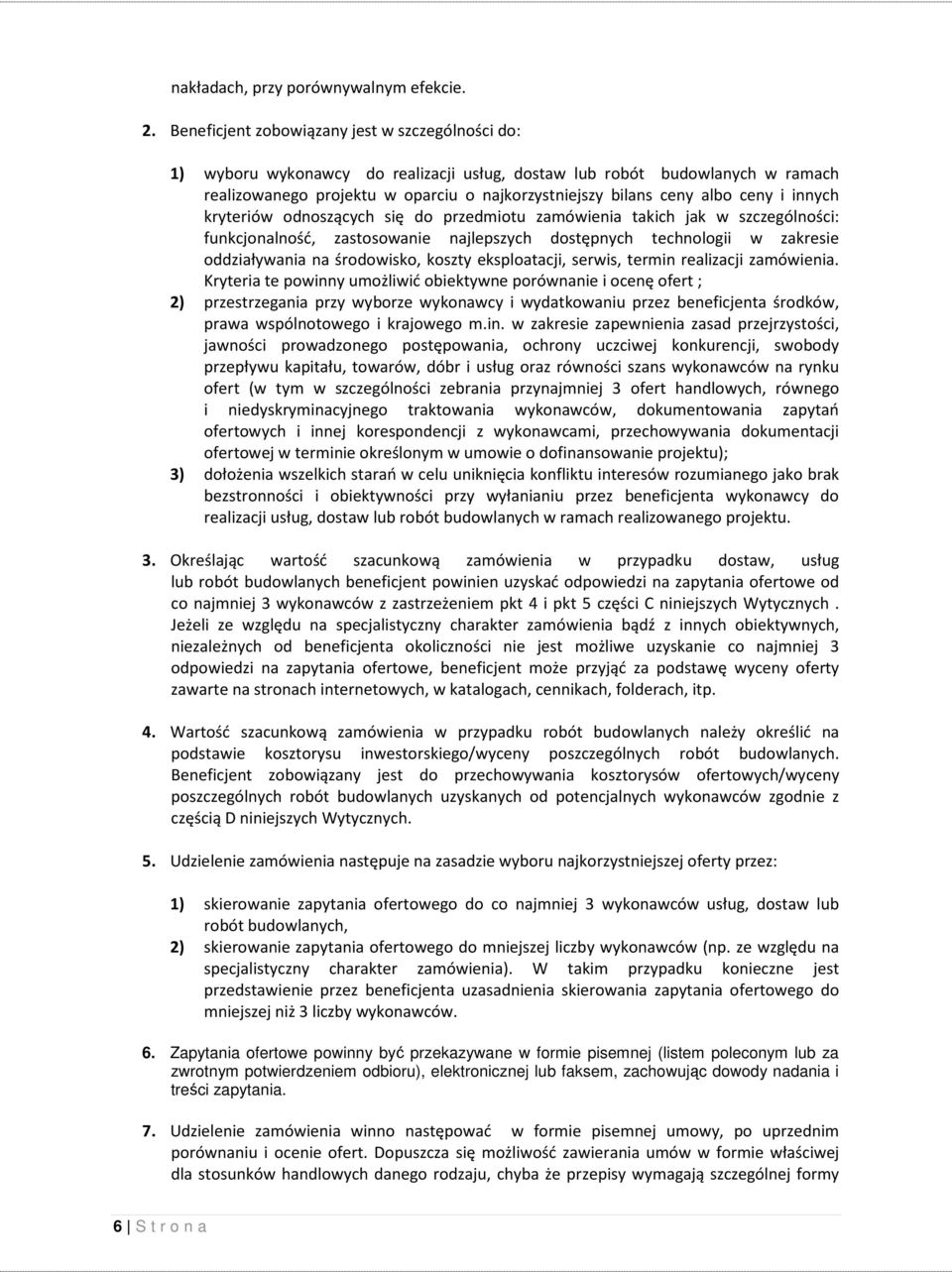 nakładach, przy porównywalnym efekcie.

2. Beneficjent zobowiązany jest w szczególności do:

1) wyboru wykonawcy do realizacji usług, dostaw lub robót budowlanych w ramach realizowanego projektu w oparciu o najkorzystniejszy bilans ceny albo ceny i innych kryteriów odnoszących się do przedmiotu zamówienia takich jak w szczególności: funkcjonalność, zastosowanie najlepszych dostępnych technologii w zakresie oddziaływania na środowisko, koszty eksploatacji, serwis, termin realizacji zamówienia. Kryteria te powinny umożliwić obiektywne porównanie i ocenę ofert ;

2) przestrzegania przy wyborze wykonawcy i wydatkowaniu przez beneficjenta środków, prawa wspólnotowego i krajowego m.in. w zakresie zapewnienia zasad przejrzystości, jawności prowadzonego postępowania, ochrony uczciwej konkurencji, swobody przepływu kapitału, towarów, dóbr i usług oraz równości szans wykonawców na rynku ofert (w tym w szczególności zebrania przynajmniej 3 ofert handlowych, równego i niedyskryminacyjnego traktowania wykonawców, dokumentowania zapytań ofertowych i innej korespondencji z wykonawcami, przechowywania dokumentacji ofertowej w terminie określonym w umowie o dofinansowanie projektu);

3) dołożenia wszelkich starań w celu uniknięcia konfliktu interesów rozumianego jako brak bezstronności i obiektywności przy wyłanianiu przez beneficjenta wykonawcy do realizacji usług, dostaw lub robót budowlanych w ramach realizowanego projektu.

3. Określając wartość szacunkową zamówienia w przypadku dostaw, usług lub robót budowlanych beneficjent powinien uzyskać odpowiedzi na zapytania ofertowe od co najmniej 3 wykonawców z zastrzeżeniem pkt 4 i pkt 5 części C niniejszych Wytycznych . Jeżeli ze względu na specjalistyczny charakter zamówienia bądź z innych obiektywnych, niezależnych od beneficjenta okoliczności nie jest możliwe uzyskanie co najmniej 3 odpowiedzi na zapytania ofertowe, beneficjent może przyjąć za podstawę wyceny oferty zawarte na stronach internetowych, w katalogach, cennikach, folderach, itp.

4. Wartość szacunkową zamówienia w przypadku robót budowlanych należy określić na podstawie kosztorysu inwestorskiego/wyceny poszczególnych robót budowlanych. Beneficjent zobowiązany jest do przechowywania kosztorysów ofertowych/wyceny poszczególnych robót budowlanych uzyskanych od potencjalnych wykonawców zgodnie z częścią D niniejszych Wytycznych.

5. Udzielenie zamówienia następuje na zasadzie wyboru najkorzystniejszej oferty przez:

1) skierowanie zapytania ofertowego do co najmniej 3 wykonawców usług, dostaw lub robót budowlanych,

2) skierowanie zapytania ofertowego do mniejszej liczby wykonawców (np. ze względu na specjalistyczny charakter zamówienia). W takim przypadku konieczne jest przedstawienie przez beneficjenta uzasadnienia skierowania zapytania ofertowego do mniejszej niż 3 liczby wykonawców.

6. Zapytania ofertowe powinny być przekazywane w formie pisemnej (listem poleconym lub za zwrotnym potwierdzeniem odbioru), elektronicznej lub faksem, zachowując dowody nadania i treści zapytania.

7. Udzielenie zamówienia winno następować w formie pisemnej umowy, po uprzednim porównaniu i ocenie ofert. Dopuszcza się możliwość zawierania umów w formie właściwej dla stosunków handlowych danego rodzaju, chyba że przepisy wymagają szczególnej formy

6 | S t r o n a